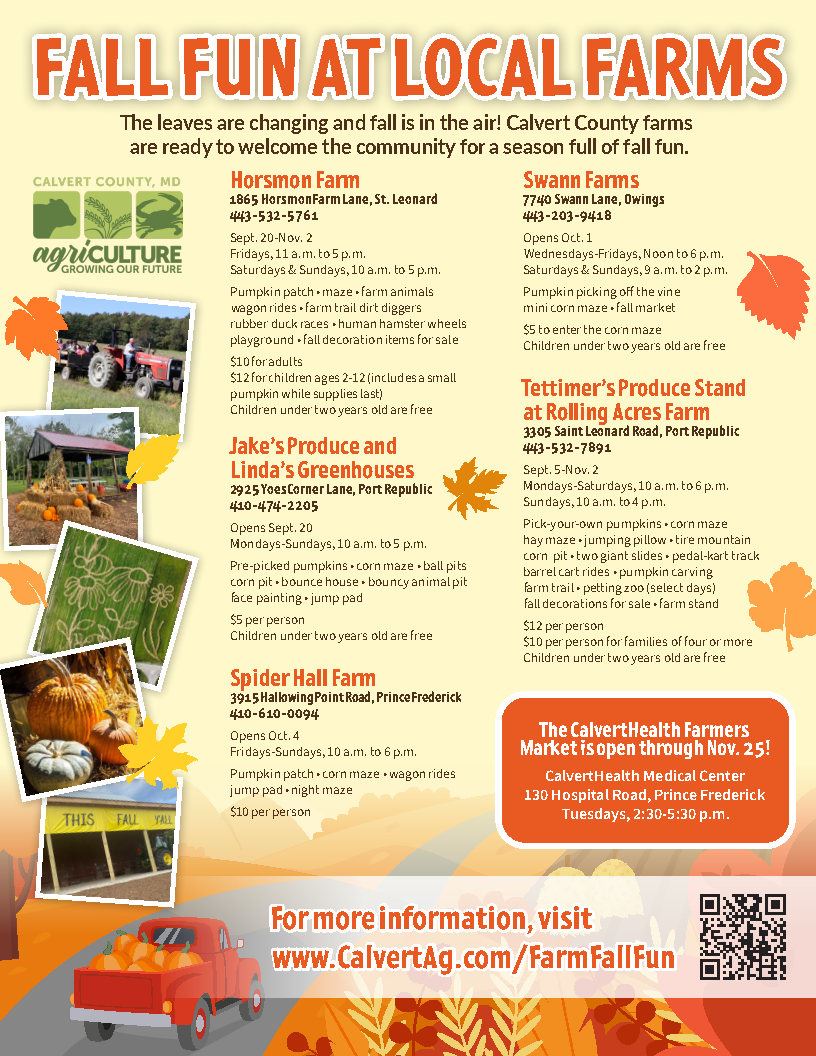 FALL FUN AT LOCAL FARMS

The leaves are changing and fall is in the air! Calvert County farms are ready to welcome the community for a season full of fall fun.

CALVERT COUNTY, MD
agriCULTURE
GROWING OUR FUTURE

THIS FALL Y'ALL

Horsmon Farm
1865 Horsmon Farm Lane, St. Leonard
443-532-5761

Sept. 20-Nov. 2
Fridays, 11 a.m. to 5 p.m.
Saturdays & Sundays, 10 a.m. to 5 p.m.

Pumpkin patch • maze • farm animals wagon rides • farm trail dirt diggers rubber duck races • human hamster wheels playground • fall decoration items for sale

$10 for adults
$12 for children ages 2-12 (includes a small pumpkin while supplies last)
Children under two years old are free

Jake's Produce and Linda's Greenhouses
2925 Yoes Corner Lane, Port Republic
410-474-2205

Opens Sept. 20
Mondays-Sundays, 10 a.m. to 5 p.m.

Pre-picked pumpkins • corn maze • ball pits corn pit • bounce house • bouncy animal pit face painting • jump pad

$5 per person
Children under two years old are free

Spider Hall Farm
3915 Hallowing Point Road, Prince Frederick
410-610-0094

Opens Oct. 4
Fridays-Sundays, 10 a.m. to 6 p.m.

Pumpkin patch • corn maze • wagon rides jump pad • night maze

$10 per person

Swann Farms
7740 Swann Lane, Owings
443-203-9418

Opens Oct. 1
Wednesdays-Fridays, Noon to 6 p.m.
Saturdays & Sundays, 9 a.m. to 2 p.m.

Pumpkin picking off the vine
mini corn maze • fall market

$5 to enter the corn maze
Children under two years old are free

Tettimer's Produce Stand at Rolling Acres Farm
3305 Saint Leonard Road, Port Republic
443-532-7891

Sept. 5-Nov. 2
Mondays-Saturdays, 10 a.m. to 6 p.m.
Sundays, 10 a.m. to 4 p.m.

Pick-your-own pumpkins • corn maze hay maze • jumping pillow • tire mountain corn pit • two giant slides • pedal-kart track barrel cart rides • pumpkin carving farm trail • petting zoo (select days) fall decorations for sale • farm stand

$12 per person
$10 per person for families of four or more
Children under two years old are free

The CalvertHealth Farmers Market is open through Nov. 25!
CalvertHealth Medical Center
130 Hospital Road, Prince Frederick
Tuesdays, 2:30-5:30 p.m.

For more information, visit
www.CalvertAg.com/FarmFallFun